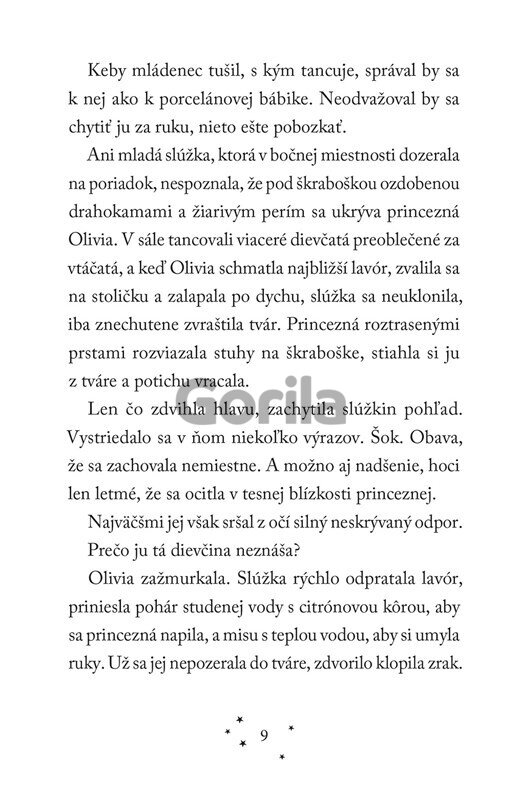 Keby mládenec tušil, s kým tancuje, správal by sa k nej ako k porcelánovej bábike. Neodvažoval by sa chytiť ju za ruku, nieto ešte pobozkať.

Ani mladá slúžka, ktorá v bočnej miestnosti dozerala na poriadok, nespoznala, že pod škraboškou ozdobenou drahokamami a žiarivým perím sa ukrýva princezná Olivia. V sále tancovali viaceré dievčatá preoblečené za vtáčatá, a keď Olivia schmatla najbližší lavór, zvalila sa na stoličku a zalapala po dychu, slúžka sa neuklonila, iba znechutene zvraštila tvár. Princezná roztrasenými prstami rozviazala stuhy na škraboške, stiahla si ju z tváre a potichu vracala.

Gorila

Len čo zdvihla hlavu, zachytila slúžkin pohľad. Vystriedalo sa v ňom niekoľko výrazov. Šok. Obava, že sa zachovala nemiestne. A možno aj nadšenie, hoci len letmé, že sa ocitla v tesnej blízkosti princeznej.

Najväčšmi jej však sršal z očí silný neskrývaný odpor.

Prečo ju tá dievčina neznáša?

Olivia zažmurkala. Slúžka rýchlo odpratala lavór, priniesla pohár studenej vody s citrónovou kôrou, aby sa princezná napila, a misu s teplou vodou, aby si umyla ruky. Už sa jej nepozerala do tváre, zdvorilo klopila zrak.

9